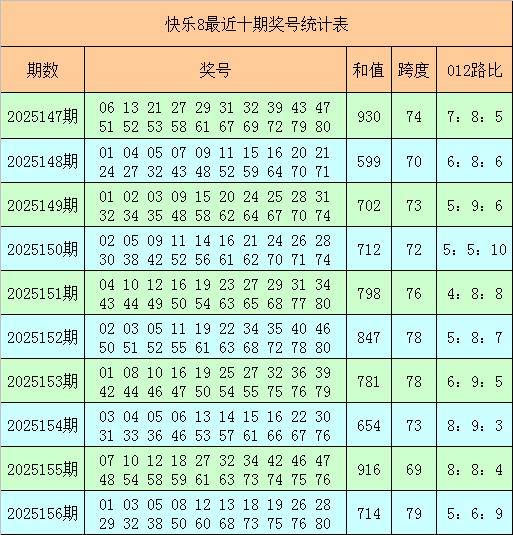 快乐8最近十期奖号统计表

| 期数 | 奖号 | 和值 | 跨度 | 012路比 |
|---|---|---|---|---|
| 2025147期 | 06 13 21 27 29 31 32 39 43 47 51 52 53 58 61 67 69 72 79 80 | 930 | 74 | 7：8：5 |
| 2025148期 | 01 04 05 07 09 11 15 16 20 21 24 27 32 43 48 52 59 64 70 71 | 599 | 70 | 6：8：6 |
| 2025149期 | 01 02 03 09 15 20 24 25 28 31 32 34 35 48 58 62 64 67 70 74 | 702 | 73 | 5：9：6 |
| 2025150期 | 02 05 09 11 14 16 21 24 26 28 30 38 42 52 56 61 62 70 71 74 | 712 | 72 | 5：5：10 |
| 2025151期 | 04 10 12 16 19 23 27 29 31 34 43 44 49 50 54 63 65 68 77 80 | 798 | 76 | 4：8：8 |
| 2025152期 | 02 03 05 11 19 22 34 35 40 46 50 51 52 55 61 63 68 72 78 80 | 847 | 78 | 5：8：7 |
| 2025153期 | 01 08 10 16 19 25 27 32 36 39 42 44 46 47 50 54 55 75 76 79 | 781 | 78 | 6：9：5 |
| 2025154期 | 03 04 05 06 13 14 15 16 22 30 31 33 36 46 53 57 61 66 67 76 | 654 | 73 | 8：9：3 |
| 2025155期 | 07 10 12 18 27 32 34 42 46 47 48 54 58 59 61 63 73 74 75 76 | 916 | 69 | 8：8：4 |
| 2025156期 | 01 03 05 08 12 13 18 19 26 28 29 32 38 50 60 68 73 75 76 80 | 714 | 79 | 5：6：9 |